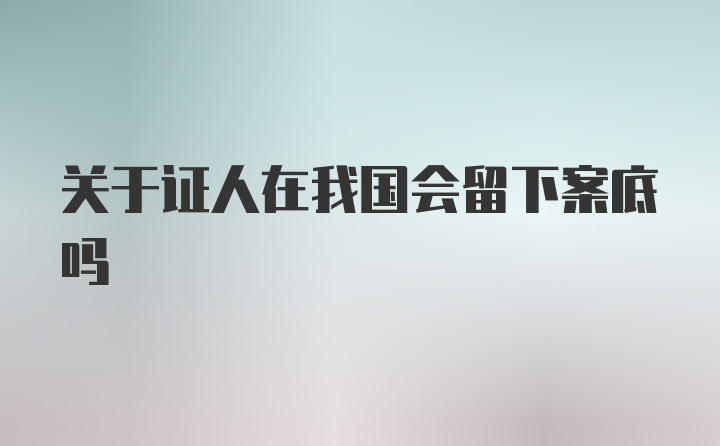 关于证人在我国会留下案底吗